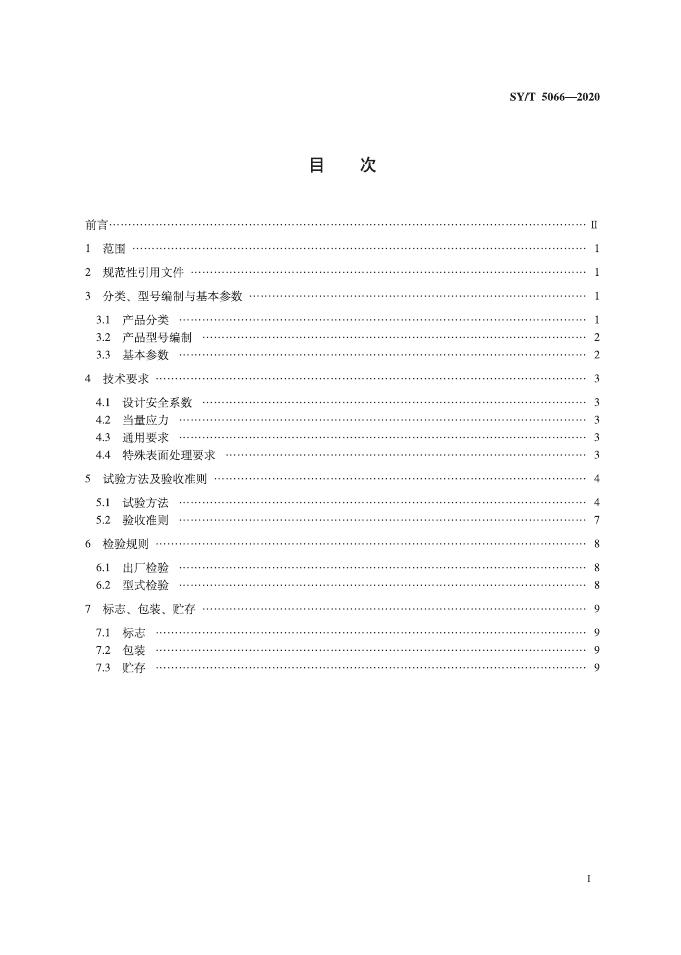 SY/T 5066—2020

目　次

前言 II

1 范围 1

2 规范性引用文件 1

3 分类、型号编制与基本参数 1

3.1 产品分类 1
3.2 产品型号编制 2
3.3 基本参数 2

4 技术要求 3

4.1 设计安全系数 3
4.2 当量应力 3
4.3 通用要求 3
4.4 特殊表面处理要求 3

5 试验方法及验收准则 4

5.1 试验方法 4
5.2 验收准则 7

6 检验规则 8

6.1 出厂检验 8
6.2 型式检验 8

7 标志、包装、贮存 9

7.1 标志 9
7.2 包装 9
7.3 贮存 9

I